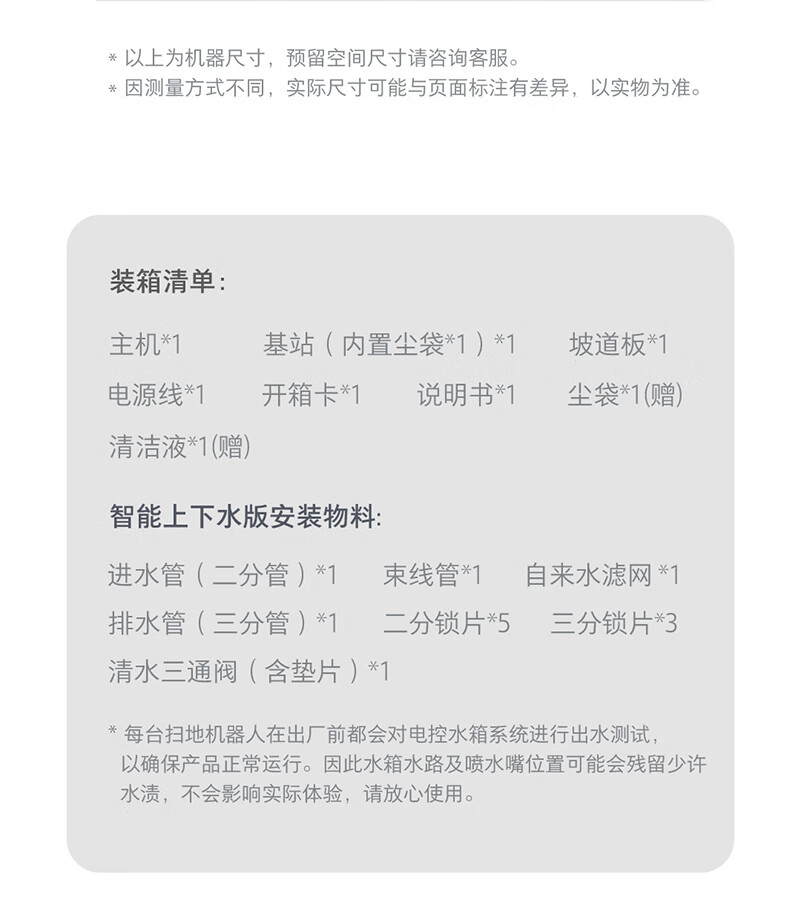 * 以上为机器尺寸，预留空间尺寸请咨询客服。
* 因测量方式不同，实际尺寸可能与页面标注有差异，以实物为准。

装箱清单：

主机*1　基站（内置尘袋*1）*1　坡道板*1
电源线*1　开箱卡*1　说明书*1　尘袋*1(赠)
清洁液*1(赠)

智能上下水版安装物料：

进水管（二分管）*1　束线管*1　自来水滤网 *1
排水管（三分管）*1　二分锁片*5　三分锁片*3
清水三通阀（含垫片）*1

* 每台扫地机器人在出厂前都会对电控水箱系统进行出水测试，以确保产品正常运行。因此水箱水路及喷水嘴位置可能会残留少许水渍，不会影响实际体验，请放心使用。